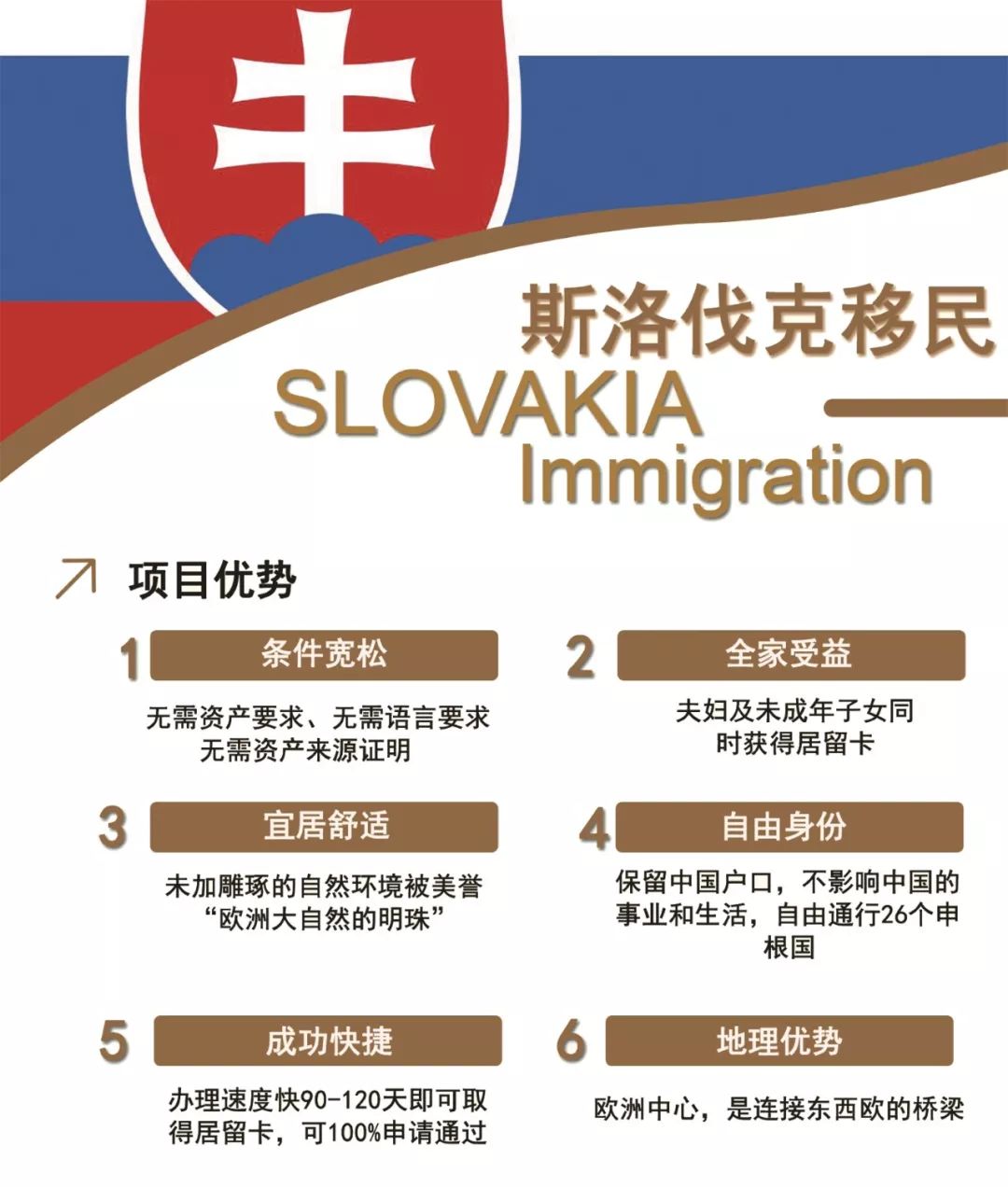 斯洛伐克移民
SLOVAKIA
Immigration

项目优势

1 条件宽松
无需资产要求、无需语言要求
无需资产来源证明

2 全家受益
夫妇及未成年子女同时获得居留卡

3 宜居舒适
未加雕琢的自然环境被美誉“欧洲大自然的明珠”

4 自由身份
保留中国户口，不影响中国的事业和生活，自由通行26个申根国

5 成功快捷
办理速度快90-120天即可取得居留卡，可100%申请通过

6 地理优势
欧洲中心，是连接东西欧的桥梁